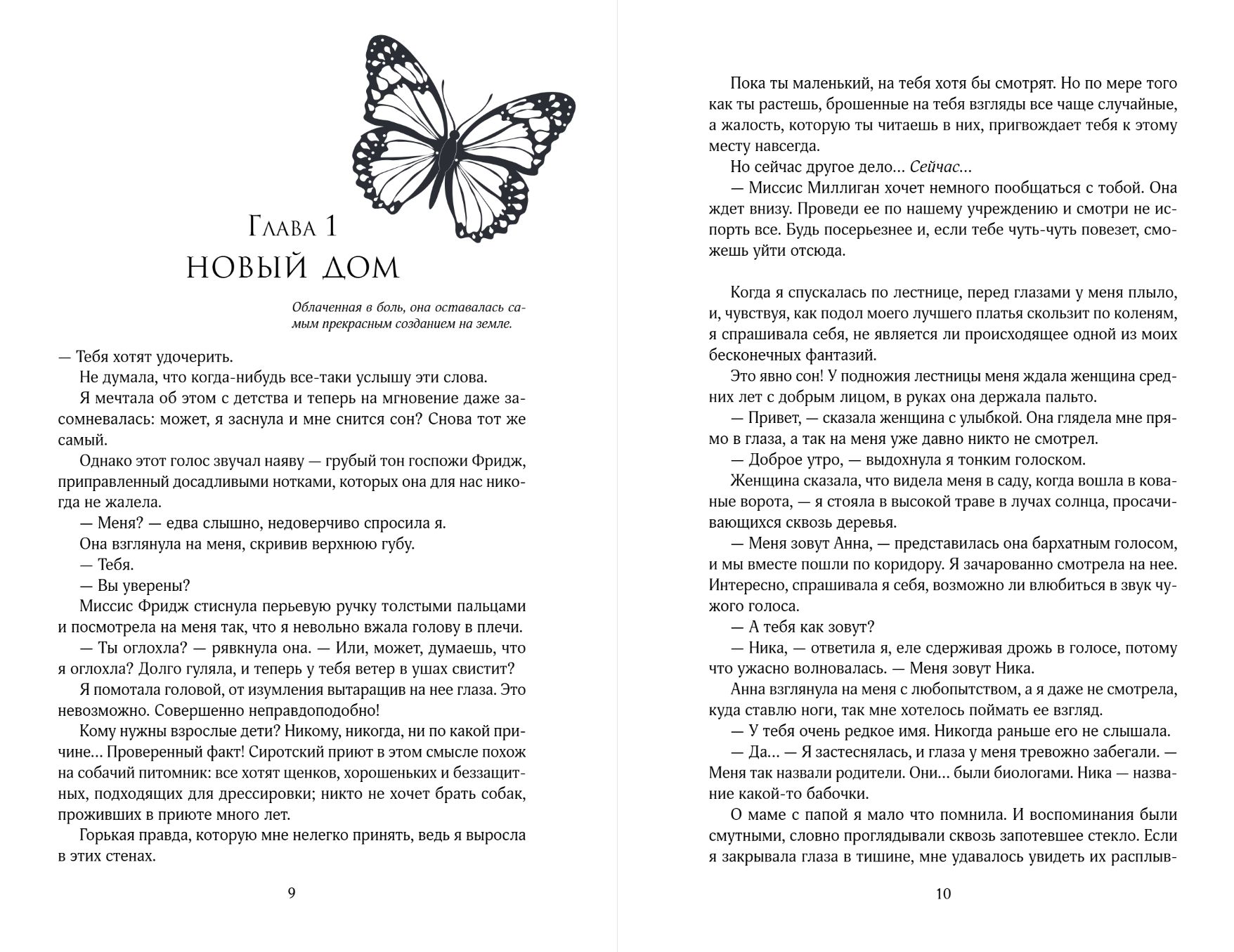 Глава 1
НОВЫЙ ДОМ

Облаченная в боль, она оставалась самым прекрасным созданием на земле.

— Тебя хотят удочерить.

Не думала, что когда-нибудь все-таки услышу эти слова.

Я мечтала об этом с детства и теперь на мгновение даже засомневалась: может, я заснула и мне снится сон? Снова тот же самый.

Однако этот голос звучал наяву — грубый тон госпожи Фридж, приправленный досадливыми нотками, которых она для нас никогда не жалела.

— Меня? — едва слышно, недоверчиво спросила я.

Она взглянула на меня, скривив верхнюю губу.

— Тебя.

— Вы уверены?

Миссис Фридж стиснула перьевую ручку толстыми пальцами и посмотрела на меня так, что я невольно вжала голову в плечи.

— Ты оглохла? — рявкнула она. — Или, может, думаешь, что я оглохла? Долго гуляла, и теперь у тебя ветер в ушах свистит?

Я помотала головой, от изумления вытаращив на нее глаза. Это невозможно. Совершенно неправдоподобно!

Кому нужны взрослые дети? Никому, никогда, ни по какой причине... Проверенный факт! Сиротский приют в этом смысле похож на собачий питомник: все хотят щенков, хорошеньких и беззащитных, подходящих для дрессировки; никто не хочет брать собак, проживших в приюте много лет.

Горькая правда, которую мне нелегко принять, ведь я выросла в этих стенах.

9

Пока ты маленький, на тебя хотя бы смотрят. Но по мере того как ты растешь, брошенные на тебя взгляды все чаще случайные, а жалость, которую ты читаешь в них, пригвождает тебя к этому месту навсегда.

Но сейчас другое дело... Сейчас...

— Миссис Миллиган хочет немного пообщаться с тобой. Она ждет внизу. Проведи ее по нашему учреждению и смотри не испорть все. Будь посерьезнее и, если тебе чуть-чуть повезет, сможешь уйти отсюда.

Когда я спускалась по лестнице, перед глазами у меня плыло, и, чувствуя, как подол моего лучшего платья скользит по коленям, я спрашивала себя, не является ли происходящее одной из моих бесконечных фантазий.

Это явно сон! У подножия лестницы меня ждала женщина средних лет с добрым лицом, в руках она держала пальто.

— Привет, — сказала женщина с улыбкой. Она глядела мне прямо в глаза, а так на меня уже давно никто не смотрел.

— Доброе утро, — выдохнула я тонким голоском.

Женщина сказала, что видела меня в саду, когда вошла в кованые ворота, — я стояла в высокой траве в лучах солнца, просачивающихся сквозь деревья.

— Меня зовут Анна, — представилась она бархатным голосом, и мы вместе пошли по коридору. Я зачарованно смотрела на нее. Интересно, спрашивала я себя, возможно ли влюбиться в звук чужого голоса.

— А тебя как зовут?

— Ника, — ответила я, еле сдерживая дрожь в голосе, потому что ужасно волновалась. — Меня зовут Ника.

Анна взглянула на меня с любопытством, а я даже не смотрела, куда ставлю ноги, так мне хотелось поймать ее взгляд.

— У тебя очень редкое имя. Никогда раньше его не слышала.

— Да... — Я застеснялась, и глаза у меня тревожно забегали. — Меня так назвали родители. Они... были биологами. Ника — название какой-то бабочки.

О маме с папой я мало что помнила. И воспоминания были смутными, словно проглядывали сквозь запотевшее стекло. Если я закрывала глаза в тишине, мне удавалось увидеть их расплыв-

10